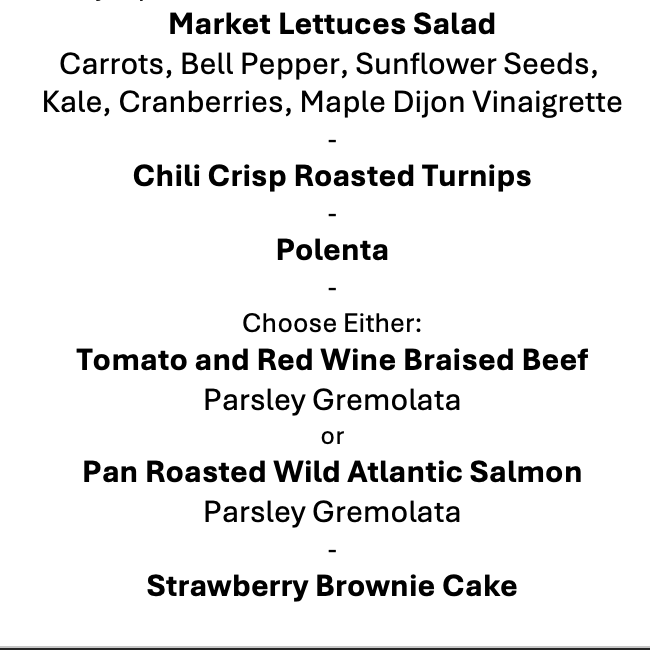 Market Lettuces Salad
Carrots, Bell Pepper, Sunflower Seeds, Kale, Cranberries, Maple Dijon Vinaigrette
-
Chili Crisp Roasted Turnips
-
Polenta
-
Choose Either:
Tomato and Red Wine Braised Beef
Parsley Gremolata
or
Pan Roasted Wild Atlantic Salmon
Parsley Gremolata
-
Strawberry Brownie Cake